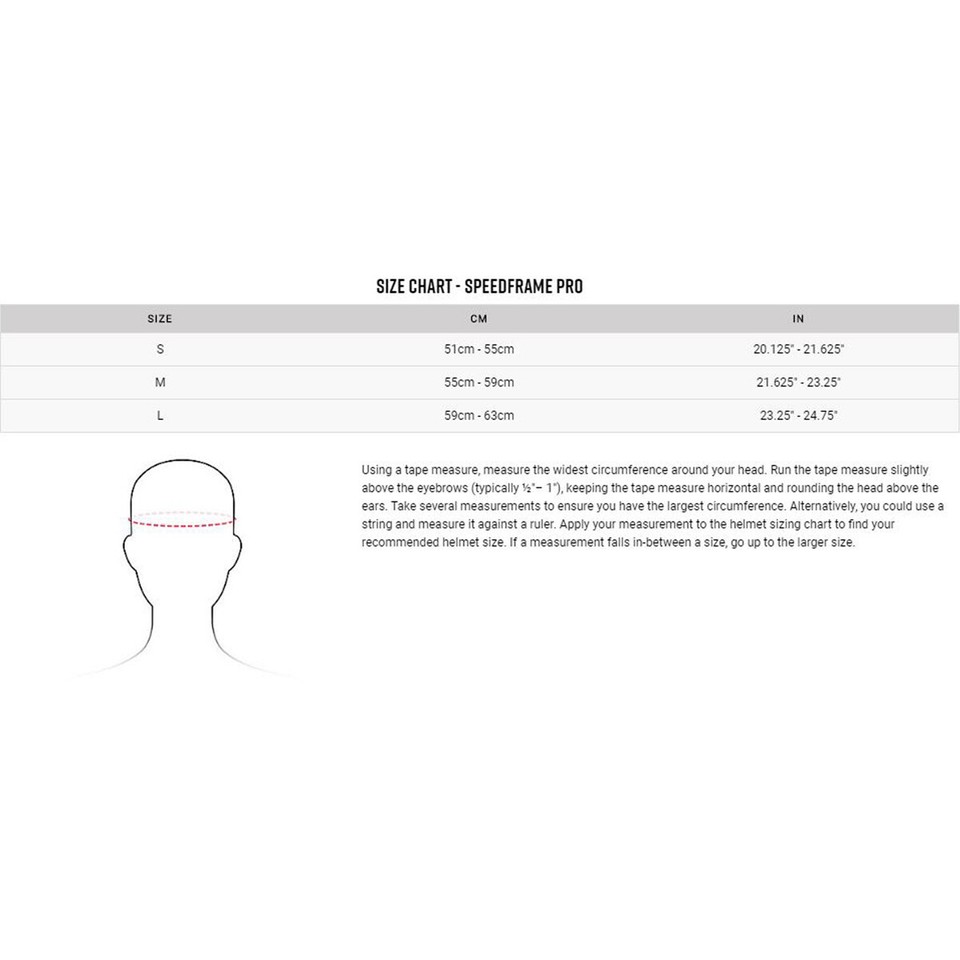 SIZE CHART - SPEEDFRAME PRO

| SIZE | CM | IN |
|---|---|---|
| S | 51cm - 55cm | 20.125" - 21.625" |
| M | 55cm - 59cm | 21.625" - 23.25" |
| L | 59cm - 63cm | 23.25" - 24.75" |

Using a tape measure, measure the widest circumference around your head. Run the tape measure slightly above the eyebrows (typically ½"– 1"), keeping the tape measure horizontal and rounding the head above the ears. Take several measurements to ensure you have the largest circumference. Alternatively, you could use a string and measure it against a ruler. Apply your measurement to the helmet sizing chart to find your recommended helmet size. If a measurement falls in-between a size, go up to the larger size.